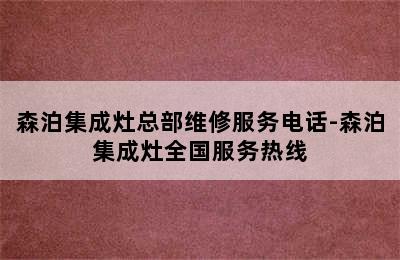 森泊集成灶总部维修服务电话-森泊集成灶全国服务热线